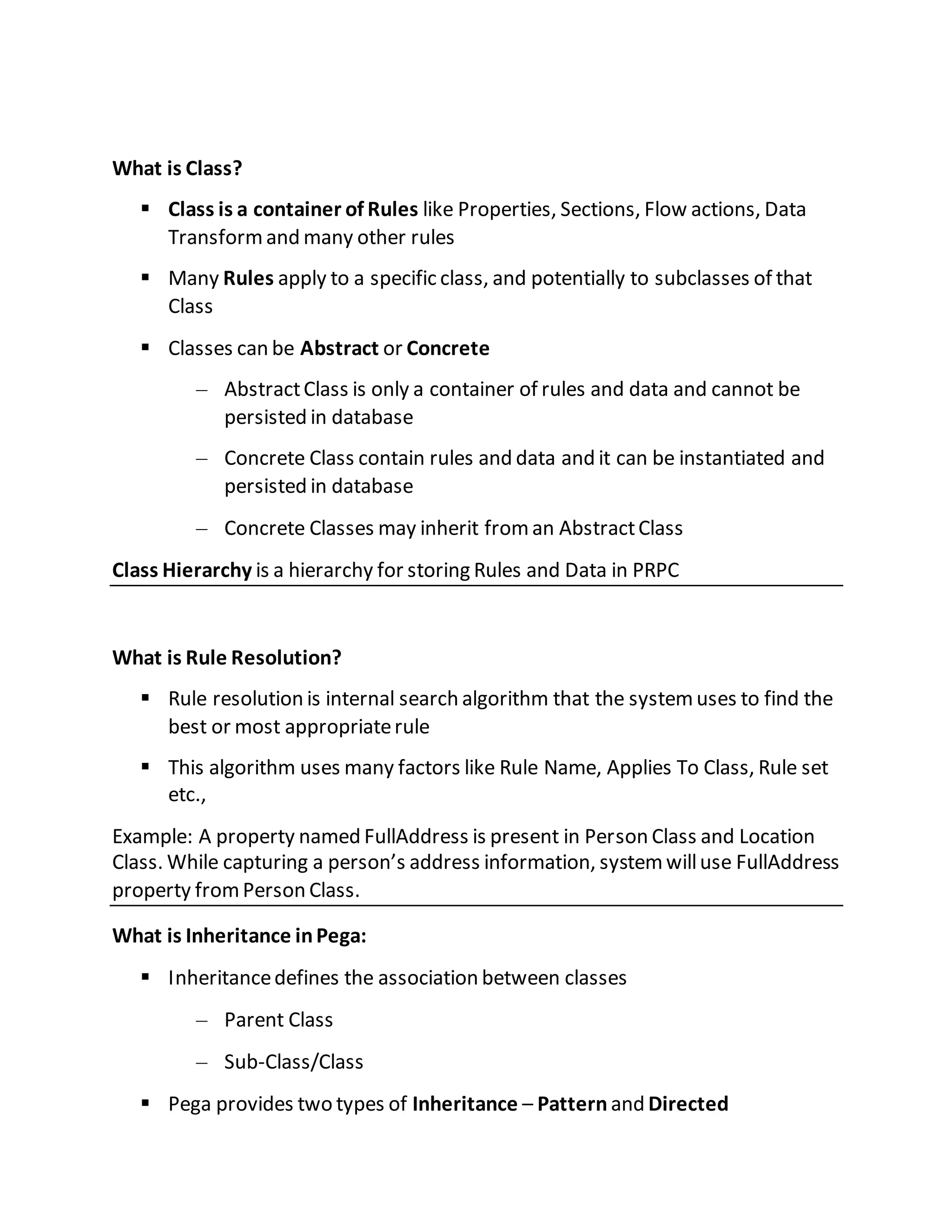 What is Class?

▪ Class is a container of Rules like Properties, Sections, Flow actions, Data Transform and many other rules

▪ Many Rules apply to a specific class, and potentially to subclasses of that Class

▪ Classes can be Abstract or Concrete

– Abstract Class is only a container of rules and data and cannot be persisted in database

– Concrete Class contain rules and data and it can be instantiated and persisted in database

– Concrete Classes may inherit from an Abstract Class

Class Hierarchy is a hierarchy for storing Rules and Data in PRPC

What is Rule Resolution?

▪ Rule resolution is internal search algorithm that the system uses to find the best or most appropriate rule

▪ This algorithm uses many factors like Rule Name, Applies To Class, Rule set etc.,

Example: A property named FullAddress is present in Person Class and Location Class. While capturing a person's address information, system will use FullAddress property from Person Class.

What is Inheritance in Pega:

▪ Inheritance defines the association between classes

– Parent Class

– Sub-Class/Class

▪ Pega provides two types of Inheritance – Pattern and Directed